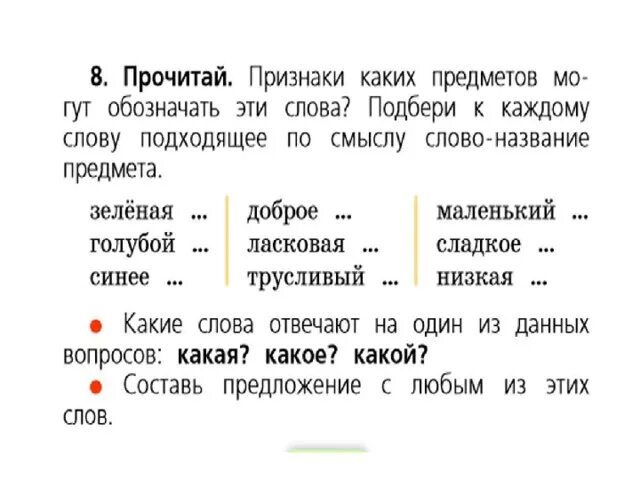 8. Прочитай. Признаки каких предметов могут обозначать эти слова? Подбери к каждому слову подходящее по смыслу слово-название предмета.

зелёная ...
голубой ...
синее ...

доброе ...
ласковая ...
трусливый ...

маленький ...
сладкое ...
низкая ...

● Какие слова отвечают на один из данных вопросов: какая? какое? какой?
● Составь предложение с любым из этих слов.